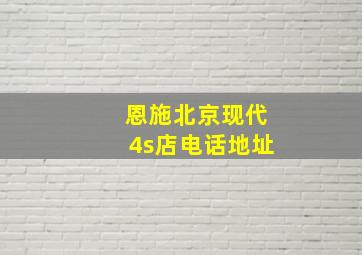 恩施北京现代
4s店电话地址